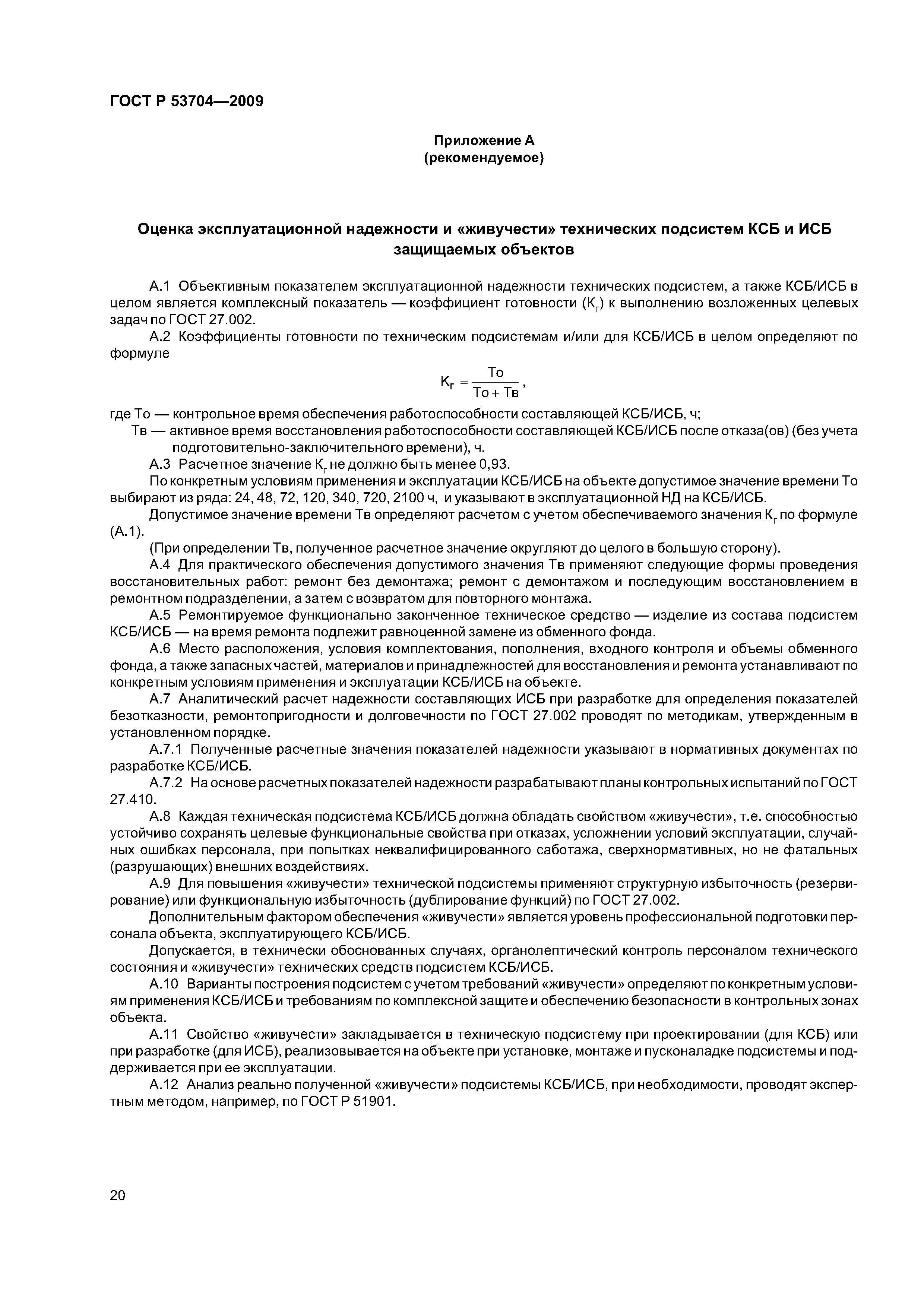 ГОСТ Р 53704—2009

Приложение А
(рекомендуемое)

Оценка эксплуатационной надежности и «живучести» технических подсистем КСБ и ИСБ защищаемых объектов

А.1 Объективным показателем эксплуатационной надежности технических подсистем, а также КСБ/ИСБ в целом является комплексный показатель — коэффициент готовности ($К_г$) к выполнению возложенных целевых задач по ГОСТ 27.002.

А.2 Коэффициенты готовности по техническим подсистемам и/или для КСБ/ИСБ в целом определяют по формуле

$К_г = \frac{То}{То + Тв}$,

где То — контрольное время обеспечения работоспособности составляющей КСБ/ИСБ, ч;
Тв — активное время восстановления работоспособности составляющей КСБ/ИСБ после отказа(ов) (без учета подготовительно-заключительного времени), ч.

А.3 Расчетное значение $К_г$ не должно быть менее 0,93.

По конкретным условиям применения и эксплуатации КСБ/ИСБ на объекте допустимое значение времени То выбирают из ряда: 24, 48, 72, 120, 340, 720, 2100 ч, и указывают в эксплуатационной НД на КСБ/ИСБ.

Допустимое значение времени Тв определяют расчетом с учетом обеспечиваемого значения $К_г$ по формуле (А.1).

(При определении Тв, полученное расчетное значение округляют до целого в большую сторону).

А.4 Для практического обеспечения допустимого значения Тв применяют следующие формы проведения восстановительных работ: ремонт без демонтажа; ремонт с демонтажом и последующим восстановлением в ремонтном подразделении, а затем с возвратом для повторного монтажа.

А.5 Ремонтируемое функционально законченное техническое средство — изделие из состава подсистем КСБ/ИСБ — на время ремонта подлежит равноценной замене из обменного фонда.

А.6 Место расположения, условия комплектования, пополнения, входного контроля и объемы обменного фонда, а также запасных частей, материалов и принадлежностей для восстановления и ремонта устанавливают по конкретным условиям применения и эксплуатации КСБ/ИСБ на объекте.

А.7 Аналитический расчет надежности составляющих ИСБ при разработке для определения показателей безотказности, ремонтопригодности и долговечности по ГОСТ 27.002 проводят по методикам, утвержденным в установленном порядке.

А.7.1 Полученные расчетные значения показателей надежности указывают в нормативных документах по разработке КСБ/ИСБ.

А.7.2 На основе расчетных показателей надежности разрабатывают планы контрольных испытаний по ГОСТ 27.410.

А.8 Каждая техническая подсистема КСБ/ИСБ должна обладать свойством «живучести», т.е. способностью устойчиво сохранять целевые функциональные свойства при отказах, усложнении условий эксплуатации, случайных ошибках персонала, при попытках неквалифицированного саботажа, сверхнормативных, но не фатальных (разрушающих) внешних воздействиях.

А.9 Для повышения «живучести» технической подсистемы применяют структурную избыточность (резервирование) или функциональную избыточность (дублирование функций) по ГОСТ 27.002.

Дополнительным фактором обеспечения «живучести» является уровень профессиональной подготовки персонала объекта, эксплуатирующего КСБ/ИСБ.

Допускается, в технически обоснованных случаях, органолептический контроль персоналом технического состояния и «живучести» технических средств подсистем КСБ/ИСБ.

А.10 Варианты построения подсистем с учетом требований «живучести» определяют по конкретным условиям применения КСБ/ИСБ и требованиям по комплексной защите и обеспечению безопасности в контрольных зонах объекта.

А.11 Свойство «живучести» закладывается в техническую подсистему при проектировании (для КСБ) или при разработке (для ИСБ), реализовывается на объекте при установке, монтаже и пусконаладке подсистемы и поддерживается при ее эксплуатации.

А.12 Анализ реально полученной «живучести» подсистемы КСБ/ИСБ, при необходимости, проводят экспертным методом, например, по ГОСТ Р 51901.

20